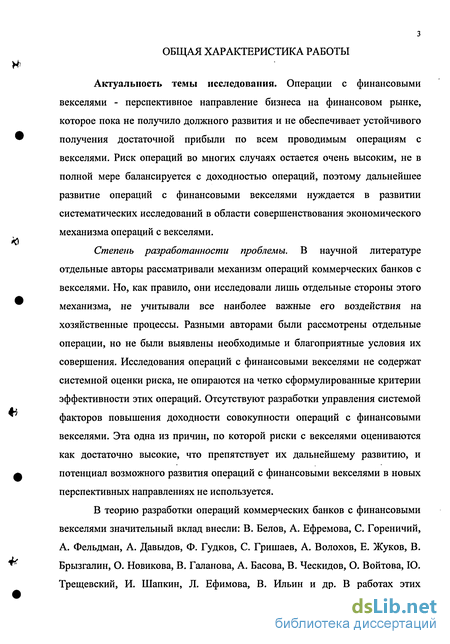 3

ОБЩАЯ ХАРАКТЕРИСТИКА РАБОТЫ

Актуальность темы исследования. Операции с финансовыми векселями - перспективное направление бизнеса на финансовом рынке, которое пока не получило должного развития и не обеспечивает устойчивого получения достаточной прибыли по всем проводимым операциям с векселями. Риск операций во многих случаях остается очень высоким, не в полной мере балансируется с доходностью операций, поэтому дальнейшее развитие операций с финансовыми векселями нуждается в развитии систематических исследований в области совершенствования экономического механизма операций с векселями.

Степень разработанности проблемы. В научной литературе отдельные авторы рассматривали механизм операций коммерческих банков с векселями. Но, как правило, они исследовали лишь отдельные стороны этого механизма, не учитывали все наиболее важные его воздействия на хозяйственные процессы. Разными авторами были рассмотрены отдельные операции, но не были выявлены необходимые и благоприятные условия их совершения. Исследования операций с финансовыми векселями не содержат системной оценки риска, не опираются на четко сформулированные критерии эффективности этих операций. Отсутствуют разработки управления системой факторов повышения доходности совокупности операций с финансовыми векселями. Эта одна из причин, по которой риски с векселями оцениваются как достаточно высокие, что препятствует их дальнейшему развитию, и потенциал возможного развития операций с финансовыми векселями в новых перспективных направлениях не используется.

В теорию разработки операций коммерческих банков с финансовыми векселями значительный вклад внесли: В. Белов, А. Ефремова, С. Гореничий, А. Фельдман, А. Давыдов, Ф. Гудков, С. Гришаев, А. Волохов, Е. Жуков, В. Брызгалин, О. Новикова, В. Галанова, А. Басова, В. Ческидов, О. Войтова, Ю. Трещевский, И. Шапкин, Л. Ефимова, В. Ильин и др. В работах этих

dsLib.net
библиотека диссертаций